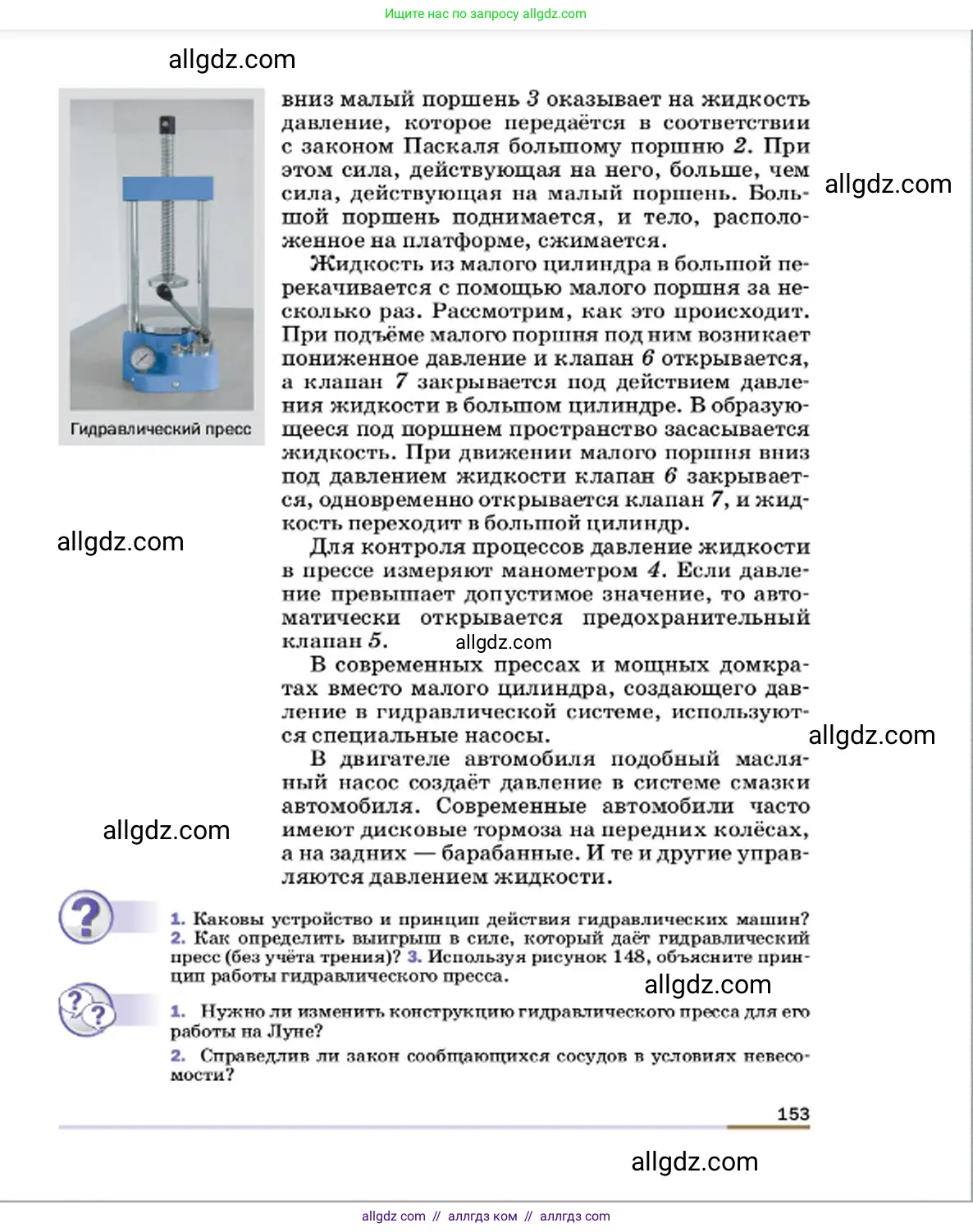 Ищите нас по запросу allgdz.com

allgdz.com

Гидравлический пресс

вниз малый поршень 3 оказывает на жидкость давление, которое передаётся в соответствии с законом Паскаля большому поршню 2. При этом сила, действующая на него, больше, чем сила, действующая на малый поршень. Большой поршень поднимается, и тело, расположенное на платформе, сжимается.

allgdz.com

Жидкость из малого цилиндра в большой перекачивается с помощью малого поршня за несколько раз. Рассмотрим, как это происходит. При подъёме малого поршня под ним возникает пониженное давление и клапан 6 открывается, а клапан 7 закрывается под действием давления жидкости в большом цилиндре. В образующееся под поршнем пространство засасывается жидкость. При движении малого поршня вниз под давлением жидкости клапан 6 закрывается, одновременно открывается клапан 7, и жидкость переходит в большой цилиндр.

allgdz.com

Для контроля процессов давление жидкости в прессе измеряют манометром 4. Если давление превышает допустимое значение, то автоматически открывается предохранительный клапан 5.

allgdz.com

В современных прессах и мощных домкратах вместо малого цилиндра, создающего давление в гидравлической системе, используются специальные насосы.

allgdz.com

В двигателе автомобиля подобный масляный насос создаёт давление в системе смазки автомобиля. Современные автомобили часто имеют дисковые тормоза на передних колёсах, а на задних — барабанные. И те и другие управляются давлением жидкости.

allgdz.com

1. Каковы устройство и принцип действия гидравлических машин? 2. Как определить выигрыш в силе, который даёт гидравлический пресс (без учёта трения)? 3. Используя рисунок 148, объясните принцип работы гидравлического пресса.

allgdz.com

1. Нужно ли изменить конструкцию гидравлического пресса для его работы на Луне?

2. Справедлив ли закон сообщающихся сосудов в условиях невесомости?

153

allgdz.com

allgdz com // аллгдз ком // аллгдз com